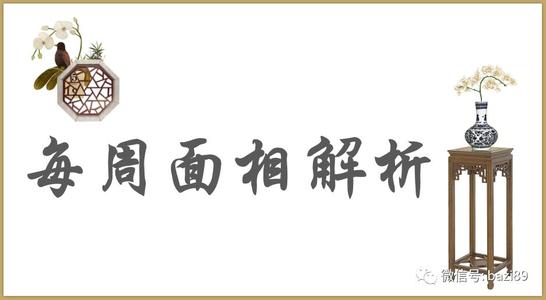 每周面相解析

微信号: bazi89